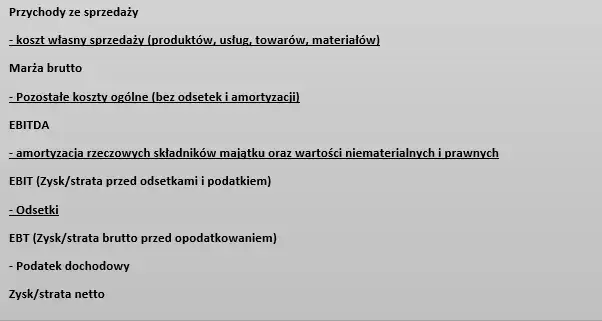 Przychody ze sprzedaży

- koszt własny sprzedaży (produktów, usług, towarów, materiałów)

Marża brutto

- Pozostałe koszty ogólne (bez odsetek i amortyzacji)

EBITDA

- amortyzacja rzeczowych składników majątku oraz wartości niematerialnych i prawnych

EBIT (Zysk/strata przed odsetkami i podatkiem)

- Odsetki

EBT (Zysk/strata brutto przed opodatkowaniem)

- Podatek dochodowy

Zysk/strata netto